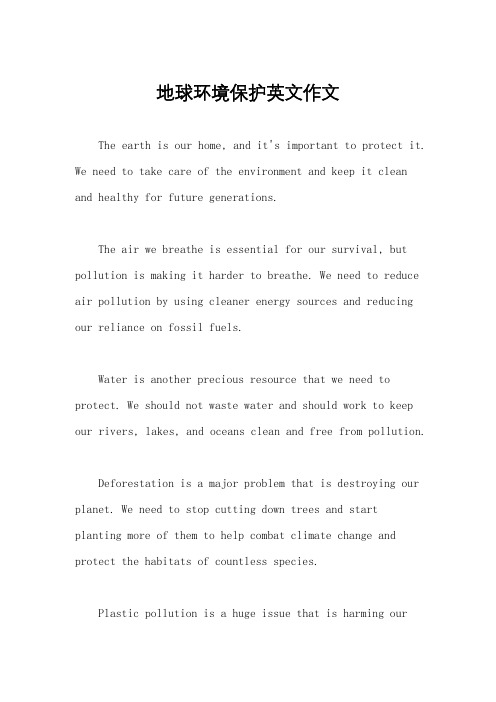 地球环境保护英文作文

The earth is our home, and it's important to protect it. We need to take care of the environment and keep it clean and healthy for future generations.

The air we breathe is essential for our survival, but pollution is making it harder to breathe. We need to reduce air pollution by using cleaner energy sources and reducing our reliance on fossil fuels.

Water is another precious resource that we need to protect. We should not waste water and should work to keep our rivers, lakes, and oceans clean and free from pollution.

Deforestation is a major problem that is destroying our planet. We need to stop cutting down trees and start planting more of them to help combat climate change and protect the habitats of countless species.

Plastic pollution is a huge issue that is harming our